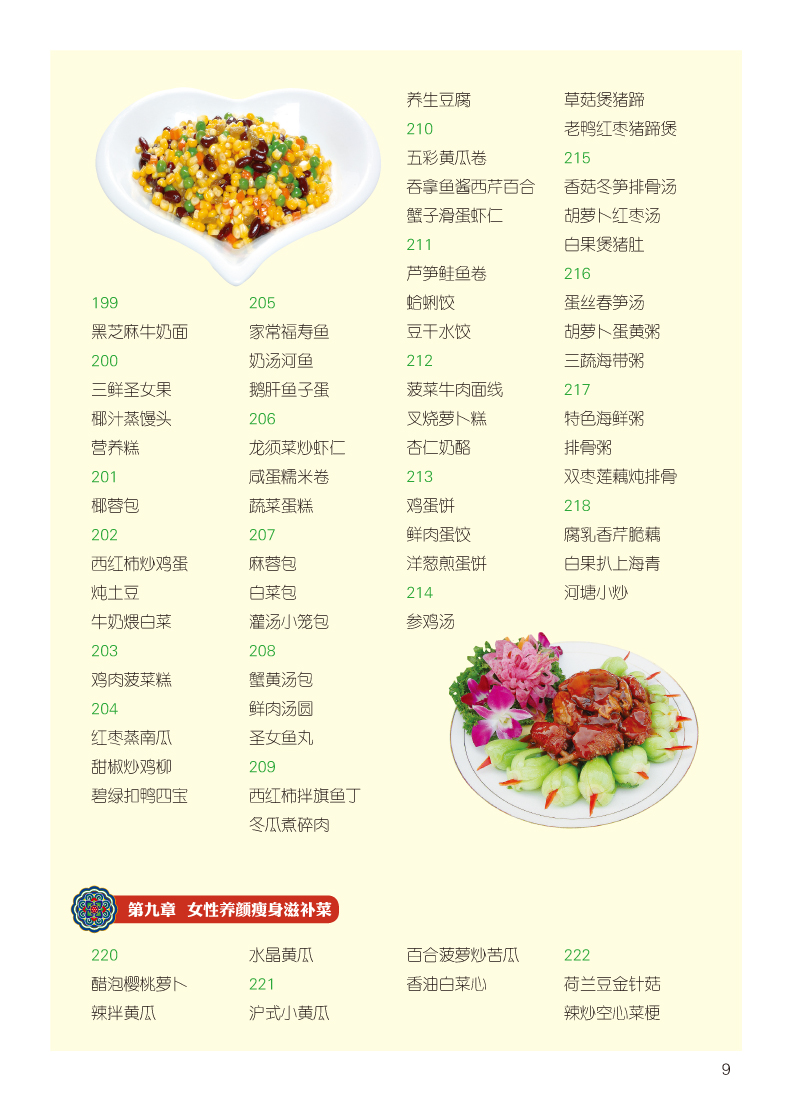 199
黑芝麻牛奶面
200
三鲜圣女果
椰汁蒸馒头
营养糕
201
椰蓉包
202
西红柿炒鸡蛋
炖土豆
牛奶煨白菜
203
鸡肉菠菜糕
204
红枣蒸南瓜
甜椒炒鸡柳
碧绿扣鸭四宝

205
家常福寿鱼
奶汤河鱼
鹅肝鱼子蛋
206
龙须菜炒虾仁
咸蛋糯米卷
蔬菜蛋糕
207
麻蓉包
白菜包
灌汤小笼包
208
蟹黄汤包
鲜肉汤圆
圣女鱼丸
209
西红柿拌旗鱼丁
冬瓜煮碎肉

养生豆腐
210
五彩黄瓜卷
吞拿鱼酱西芹百合
蟹子滑蛋虾仁
211
芦笋鲑鱼卷
蛤蜊饺
豆干水饺
212
菠菜牛肉面线
叉烧萝卜糕
杏仁奶酪
213
鸡蛋饼
鲜肉蛋饺
洋葱煎蛋饼
214
参鸡汤

草菇煲猪蹄
老鸭红枣猪蹄煲
215
香菇冬笋排骨汤
胡萝卜红枣汤
白果煲猪肚
216
蛋丝春笋汤
胡萝卜蛋黄粥
三蔬海带粥
217
特色海鲜粥
排骨粥
双枣莲藕炖排骨
218
腐乳香芹脆藕
白果扒上海青
河塘小炒

第九章 女性养颜瘦身滋补菜

220
醋泡樱桃萝卜
辣拌黄瓜

水晶黄瓜
221
沪式小黄瓜

百合菠萝炒苦瓜
香油白菜心

222
荷兰豆金针菇
辣炒空心菜梗

9